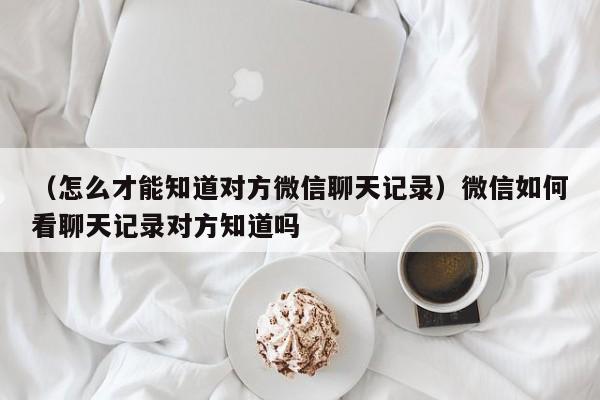 （怎么才能知道对方微信聊天记录）微信如何看聊天记录对方知道吗